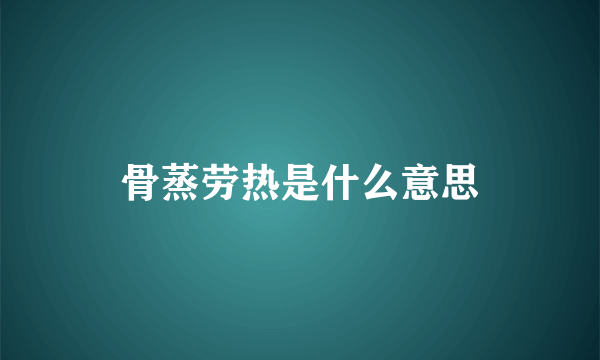 骨蒸劳热是什么意思